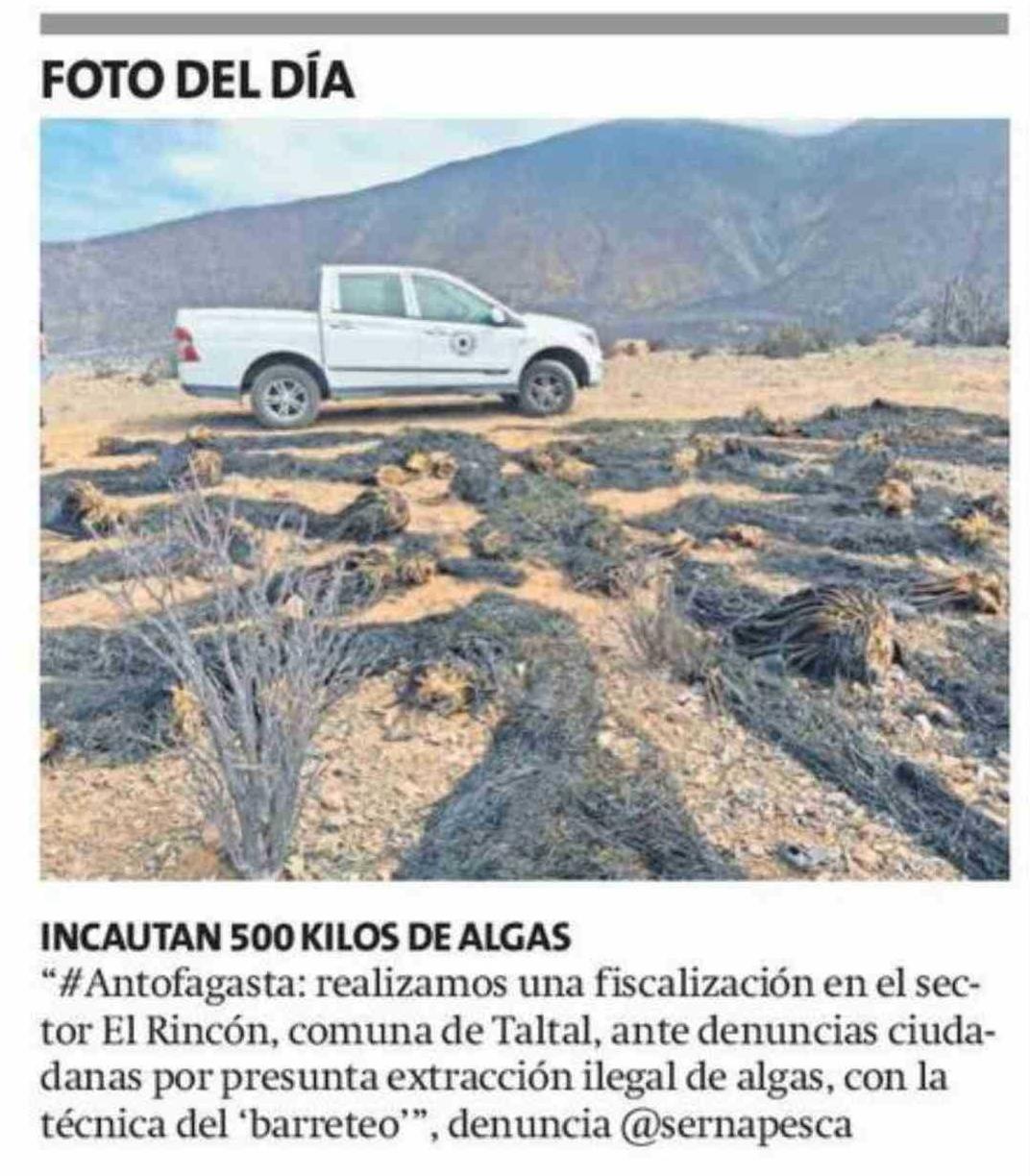 FOTO DEL DÍA

INCAUTAN 500 KILOS DE ALGAS
"#Antofagasta: realizamos una fiscalización en el sector El Rincón, comuna de Taltal, ante denuncias ciudadanas por presunta extracción ilegal de algas, con la técnica del 'barreteo'", denuncia @sernapesca